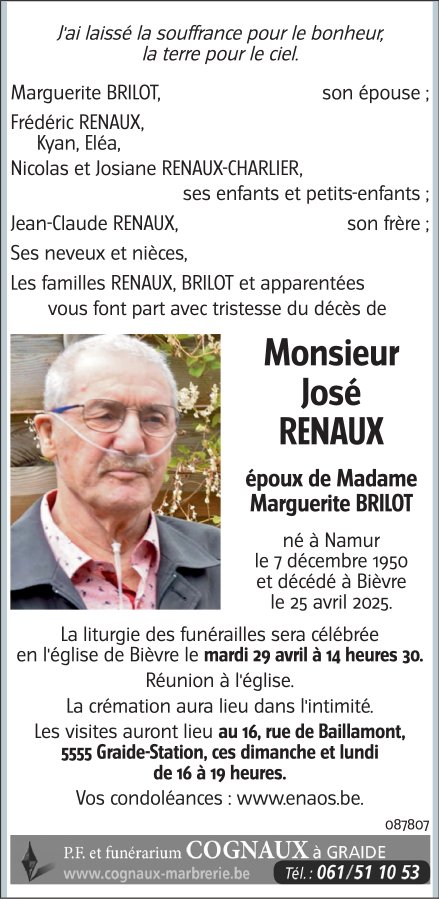 J'ai laissé la souffrance pour le bonheur, la terre pour le ciel.

Marguerite BRILOT, son épouse ;

Frédéric RENAUX,
Kyan, Eléa,
Nicolas et Josiane RENAUX-CHARLIER,
ses enfants et petits-enfants ;

Jean-Claude RENAUX, son frère ;

Ses neveux et nièces,

Les familles RENAUX, BRILOT et apparentées vous font part avec tristesse du décès de

Monsieur
José
RENAUX

époux de Madame
Marguerite BRILOT

né à Namur
le 7 décembre 1950
et décédé à Bièvre
le 25 avril 2025.

La liturgie des funérailles sera célébrée en l'église de Bièvre le mardi 29 avril à 14 heures 30.

Réunion à l'église.

La crémation aura lieu dans l'intimité.

Les visites auront lieu au 16, rue de Baillamont, 5555 Graide-Station, ces dimanche et lundi de 16 à 19 heures.

Vos condoléances : www.enaos.be.

087807

P.F. et funérarium COGNAUX à GRAIDE
www.cognaux-marbrerie.be Tél. : 061/51 10 53